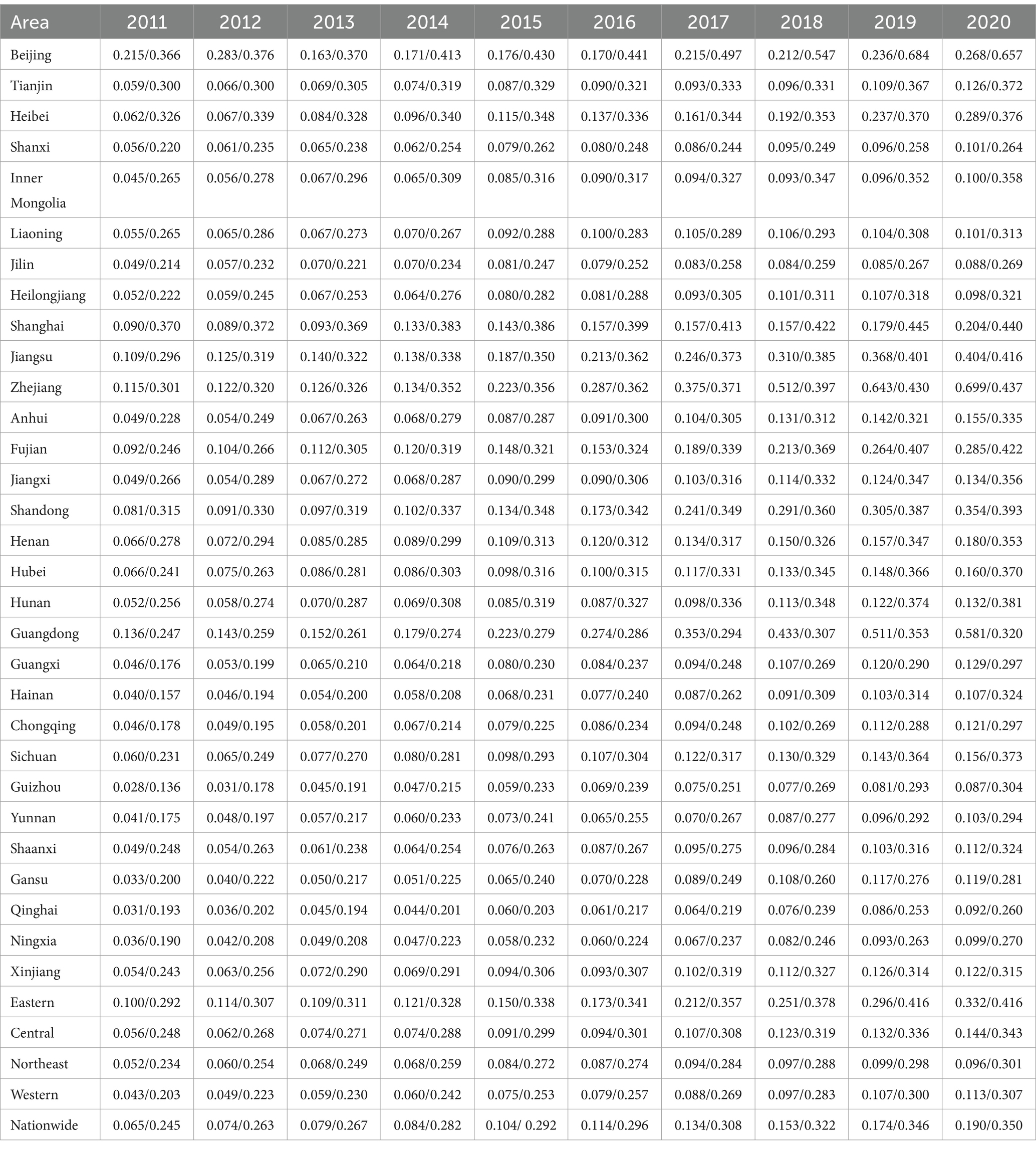 | Area | 2011 | 2012 | 2013 | 2014 | 2015 | 2016 | 2017 | 2018 | 2019 | 2020 |
|---|---|---|---|---|---|---|---|---|---|---|
| Beijing | 0.215/0.366 | 0.283/0.376 | 0.163/0.370 | 0.171/0.413 | 0.176/0.430 | 0.170/0.441 | 0.215/0.497 | 0.212/0.547 | 0.236/0.684 | 0.268/0.657 |
| Tianjin | 0.059/0.300 | 0.066/0.300 | 0.069/0.305 | 0.074/0.319 | 0.087/0.329 | 0.090/0.321 | 0.093/0.333 | 0.096/0.331 | 0.109/0.367 | 0.126/0.372 |
| Heibei | 0.062/0.326 | 0.067/0.339 | 0.084/0.328 | 0.096/0.340 | 0.115/0.348 | 0.137/0.336 | 0.161/0.344 | 0.192/0.353 | 0.237/0.370 | 0.289/0.376 |
| Shanxi | 0.056/0.220 | 0.061/0.235 | 0.065/0.238 | 0.062/0.254 | 0.079/0.262 | 0.080/0.248 | 0.086/0.244 | 0.095/0.249 | 0.096/0.258 | 0.101/0.264 |
| Inner Mongolia | 0.045/0.265 | 0.056/0.278 | 0.067/0.296 | 0.065/0.309 | 0.085/0.316 | 0.090/0.317 | 0.094/0.327 | 0.093/0.347 | 0.096/0.352 | 0.100/0.358 |
| Liaoning | 0.055/0.265 | 0.065/0.286 | 0.067/0.273 | 0.070/0.267 | 0.092/0.288 | 0.100/0.283 | 0.105/0.289 | 0.106/0.293 | 0.104/0.308 | 0.101/0.313 |
| Jilin | 0.049/0.214 | 0.057/0.232 | 0.070/0.221 | 0.070/0.234 | 0.081/0.247 | 0.079/0.252 | 0.083/0.258 | 0.084/0.259 | 0.085/0.267 | 0.088/0.269 |
| Heilongjiang | 0.052/0.222 | 0.059/0.245 | 0.067/0.253 | 0.064/0.276 | 0.080/0.282 | 0.081/0.288 | 0.093/0.305 | 0.101/0.311 | 0.107/0.318 | 0.098/0.321 |
| Shanghai | 0.090/0.370 | 0.089/0.372 | 0.093/0.369 | 0.133/0.383 | 0.143/0.386 | 0.157/0.399 | 0.157/0.413 | 0.157/0.422 | 0.179/0.445 | 0.204/0.440 |
| Jiangsu | 0.109/0.296 | 0.125/0.319 | 0.140/0.322 | 0.138/0.338 | 0.187/0.350 | 0.213/0.362 | 0.246/0.373 | 0.310/0.385 | 0.368/0.401 | 0.404/0.416 |
| Zhejiang | 0.115/0.301 | 0.122/0.320 | 0.126/0.326 | 0.134/0.352 | 0.223/0.356 | 0.287/0.362 | 0.375/0.371 | 0.512/0.397 | 0.643/0.430 | 0.699/0.437 |
| Anhui | 0.049/0.228 | 0.054/0.249 | 0.067/0.263 | 0.068/0.279 | 0.087/0.287 | 0.091/0.300 | 0.104/0.305 | 0.131/0.312 | 0.142/0.321 | 0.155/0.335 |
| Fujian | 0.092/0.246 | 0.104/0.266 | 0.112/0.305 | 0.120/0.319 | 0.148/0.321 | 0.153/0.324 | 0.189/0.339 | 0.213/0.369 | 0.264/0.407 | 0.285/0.422 |
| Jiangxi | 0.049/0.266 | 0.054/0.289 | 0.067/0.272 | 0.068/0.287 | 0.090/0.299 | 0.090/0.306 | 0.103/0.316 | 0.114/0.332 | 0.124/0.347 | 0.134/0.356 |
| Shandong | 0.081/0.315 | 0.091/0.330 | 0.097/0.319 | 0.102/0.337 | 0.134/0.348 | 0.173/0.342 | 0.241/0.349 | 0.291/0.360 | 0.305/0.387 | 0.354/0.393 |
| Henan | 0.066/0.278 | 0.072/0.294 | 0.085/0.285 | 0.089/0.299 | 0.109/0.313 | 0.120/0.312 | 0.134/0.317 | 0.150/0.326 | 0.157/0.347 | 0.180/0.353 |
| Hubei | 0.066/0.241 | 0.075/0.263 | 0.086/0.281 | 0.086/0.303 | 0.098/0.316 | 0.100/0.315 | 0.117/0.331 | 0.133/0.345 | 0.148/0.366 | 0.160/0.370 |
| Hunan | 0.052/0.256 | 0.058/0.274 | 0.070/0.287 | 0.069/0.308 | 0.085/0.319 | 0.087/0.327 | 0.098/0.336 | 0.113/0.348 | 0.122/0.374 | 0.132/0.381 |
| Guangdong | 0.136/0.247 | 0.143/0.259 | 0.152/0.261 | 0.179/0.274 | 0.223/0.279 | 0.274/0.286 | 0.353/0.294 | 0.433/0.307 | 0.511/0.353 | 0.581/0.320 |
| Guangxi | 0.046/0.176 | 0.053/0.199 | 0.065/0.210 | 0.064/0.218 | 0.080/0.230 | 0.084/0.237 | 0.094/0.248 | 0.107/0.269 | 0.120/0.290 | 0.129/0.297 |
| Hainan | 0.040/0.157 | 0.046/0.194 | 0.054/0.200 | 0.058/0.208 | 0.068/0.231 | 0.077/0.240 | 0.087/0.262 | 0.091/0.309 | 0.103/0.314 | 0.107/0.324 |
| Chongqing | 0.046/0.178 | 0.049/0.195 | 0.058/0.201 | 0.067/0.214 | 0.079/0.225 | 0.086/0.234 | 0.094/0.248 | 0.102/0.269 | 0.112/0.288 | 0.121/0.297 |
| Sichuan | 0.060/0.231 | 0.065/0.249 | 0.077/0.270 | 0.080/0.281 | 0.098/0.293 | 0.107/0.304 | 0.122/0.317 | 0.130/0.329 | 0.143/0.364 | 0.156/0.373 |
| Guizhou | 0.028/0.136 | 0.031/0.178 | 0.045/0.191 | 0.047/0.215 | 0.059/0.233 | 0.069/0.239 | 0.075/0.251 | 0.077/0.269 | 0.081/0.293 | 0.087/0.304 |
| Yunnan | 0.041/0.175 | 0.048/0.197 | 0.057/0.217 | 0.060/0.233 | 0.073/0.241 | 0.065/0.255 | 0.070/0.267 | 0.087/0.277 | 0.096/0.292 | 0.103/0.294 |
| Shaanxi | 0.049/0.248 | 0.054/0.263 | 0.061/0.238 | 0.064/0.254 | 0.076/0.263 | 0.087/0.267 | 0.095/0.275 | 0.096/0.284 | 0.103/0.316 | 0.112/0.324 |
| Gansu | 0.033/0.200 | 0.040/0.222 | 0.050/0.217 | 0.051/0.225 | 0.065/0.240 | 0.070/0.228 | 0.089/0.249 | 0.108/0.260 | 0.117/0.276 | 0.119/0.281 |
| Qinghai | 0.031/0.193 | 0.036/0.202 | 0.045/0.194 | 0.044/0.201 | 0.060/0.203 | 0.061/0.217 | 0.064/0.219 | 0.076/0.239 | 0.086/0.253 | 0.092/0.260 |
| Ningxia | 0.036/0.190 | 0.042/0.208 | 0.049/0.208 | 0.047/0.223 | 0.058/0.232 | 0.060/0.224 | 0.067/0.237 | 0.082/0.246 | 0.093/0.263 | 0.099/0.270 |
| Xinjiang | 0.054/0.243 | 0.063/0.256 | 0.072/0.290 | 0.069/0.291 | 0.094/0.306 | 0.093/0.307 | 0.102/0.319 | 0.112/0.327 | 0.126/0.314 | 0.122/0.315 |
| Eastern | 0.100/0.292 | 0.114/0.307 | 0.109/0.311 | 0.121/0.328 | 0.150/0.338 | 0.173/0.341 | 0.212/0.357 | 0.251/0.378 | 0.296/0.416 | 0.332/0.416 |
| Central | 0.056/0.248 | 0.062/0.268 | 0.074/0.271 | 0.074/0.288 | 0.091/0.299 | 0.094/0.301 | 0.107/0.308 | 0.123/0.319 | 0.132/0.336 | 0.144/0.343 |
| Northeast | 0.052/0.234 | 0.060/0.254 | 0.068/0.249 | 0.068/0.259 | 0.084/0.272 | 0.087/0.274 | 0.094/0.284 | 0.097/0.288 | 0.099/0.298 | 0.096/0.301 |
| Western | 0.043/0.203 | 0.049/0.223 | 0.059/0.230 | 0.060/0.242 | 0.075/0.253 | 0.079/0.257 | 0.088/0.269 | 0.097/0.283 | 0.107/0.300 | 0.113/0.307 |
| Nationwide | 0.065/0.245 | 0.074/0.263 | 0.079/0.267 | 0.084/0.282 | 0.104/ 0.292 | 0.114/0.296 | 0.134/0.308 | 0.153/0.322 | 0.174/0.346 | 0.190/0.350 |